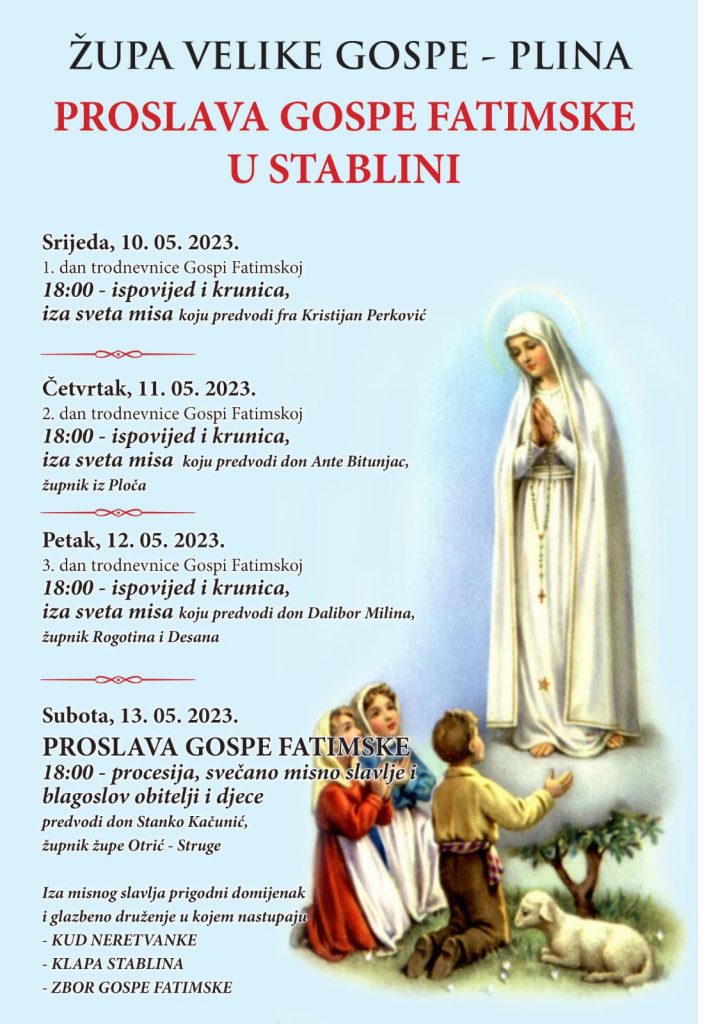 ŽUPA VELIKE GOSPE - PLINA

PROSLAVA GOSPE FATIMSKE U STABLINI

Srijeda, 10. 05. 2023.
1. dan trodnevnice Gospi Fatimskoj
18:00 - ispovijed i krunica,
iza sveta misa koju predvodi fra Kristijan Perković

Četvrtak, 11. 05. 2023.
2. dan trodnevnice Gospi Fatimskoj
18:00 - ispovijed i krunica,
iza sveta misa koju predvodi don Ante Bitunjac, župnik iz Ploča

Petak, 12. 05. 2023.
3. dan trodnevnice Gospi Fatimskoj
18:00 - ispovijed i krunica,
iza sveta misa koju predvodi don Dalibor Milina, župnik Rogotina i Desana

Subota, 13. 05. 2023.
PROSLAVA GOSPE FATIMSKE
18:00 - procesija, svečano misno slavlje i blagoslov obitelji i djece
predvodi don Stanko Kačunić, župnik župe Otrić - Struge

Iza misnog slavlja prigodni domijenak i glazbeno druženje u kojem nastupaju
- KUD NERETVANKE
- KLAPA STABLINA
- ZBOR GOSPE FATIMSKE